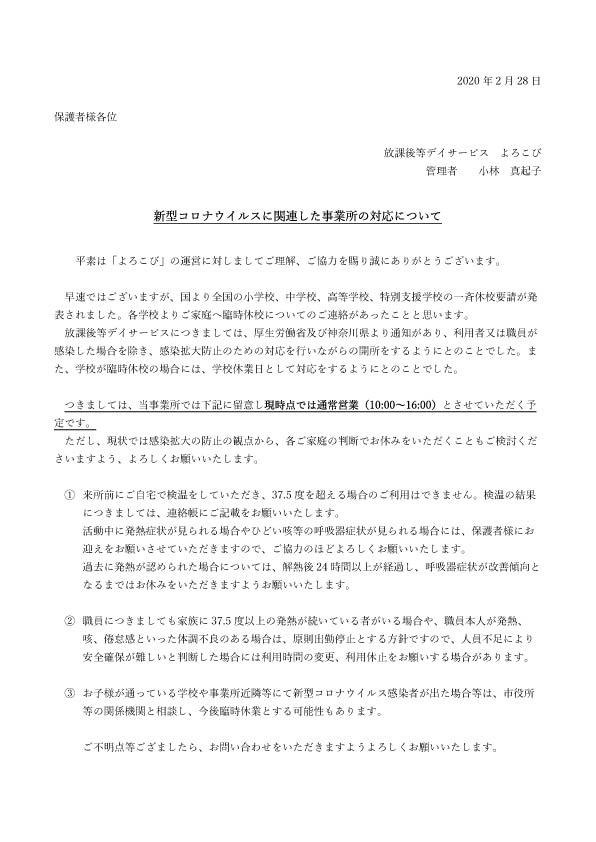 2020 年 2 月 28 日

保護者様各位

放課後等デイサービス　よろこび
管理者　　小林　真起子

新型コロナウイルスに関連した事業所の対応について

平素は「よろこび」の運営に対しましてご理解、ご協力を賜り誠にありがとうございます。

早速ではございますが、国より全国の小学校、中学校、高等学校、特別支援学校の一斉休校要請が発表されました。各学校よりご家庭へ臨時休校についてのご連絡があったことと思います。

放課後等デイサービスにつきましては、厚生労働省及び神奈川県より通知があり、利用者又は職員が感染した場合を除き、感染拡大防止のための対応を行いながらの開所をするようにとのことでした。また、学校が臨時休校の場合には、学校休業日として対応をするようにとのことでした。

つきましては、当事業所では下記に留意し現時点では通常営業（10:00～16:00）とさせていただく予定です。

ただし、現状では感染拡大の防止の観点から、各ご家庭の判断でお休みをいただくこともご検討くださいますよう、よろしくお願いいたします。

① 来所前にご自宅で検温をしていただき、37.5 度を超える場合のご利用はできません。検温の結果につきましては、連絡帳にご記載をお願いいたします。
活動中に発熱症状が見られる場合やひどい咳等の呼吸器症状が見られる場合には、保護者様にお迎えをお願いさせていただきますので、ご協力のほどよろしくお願いいたします。
過去に発熱が認められた場合については、解熱後 24 時間以上が経過し、呼吸器症状が改善傾向となるまではお休みをいただきますようお願いいたします。

② 職員につきましても家族に 37.5 度以上の発熱が続いている者がいる場合や、職員本人が発熱、咳、倦怠感といった体調不良のある場合は、原則出勤停止とする方針ですので、人員不足により安全確保が難しいと判断した場合には利用時間の変更、利用休止をお願いする場合があります。

③ お子様が通っている学校や事業所近隣等にて新型コロナウイルス感染者が出た場合等は、市役所等の関係機関と相談し、今後臨時休業とする可能性もあります。

ご不明点等ござましたら、お問い合わせをいただきますようよろしくお願いいたします。